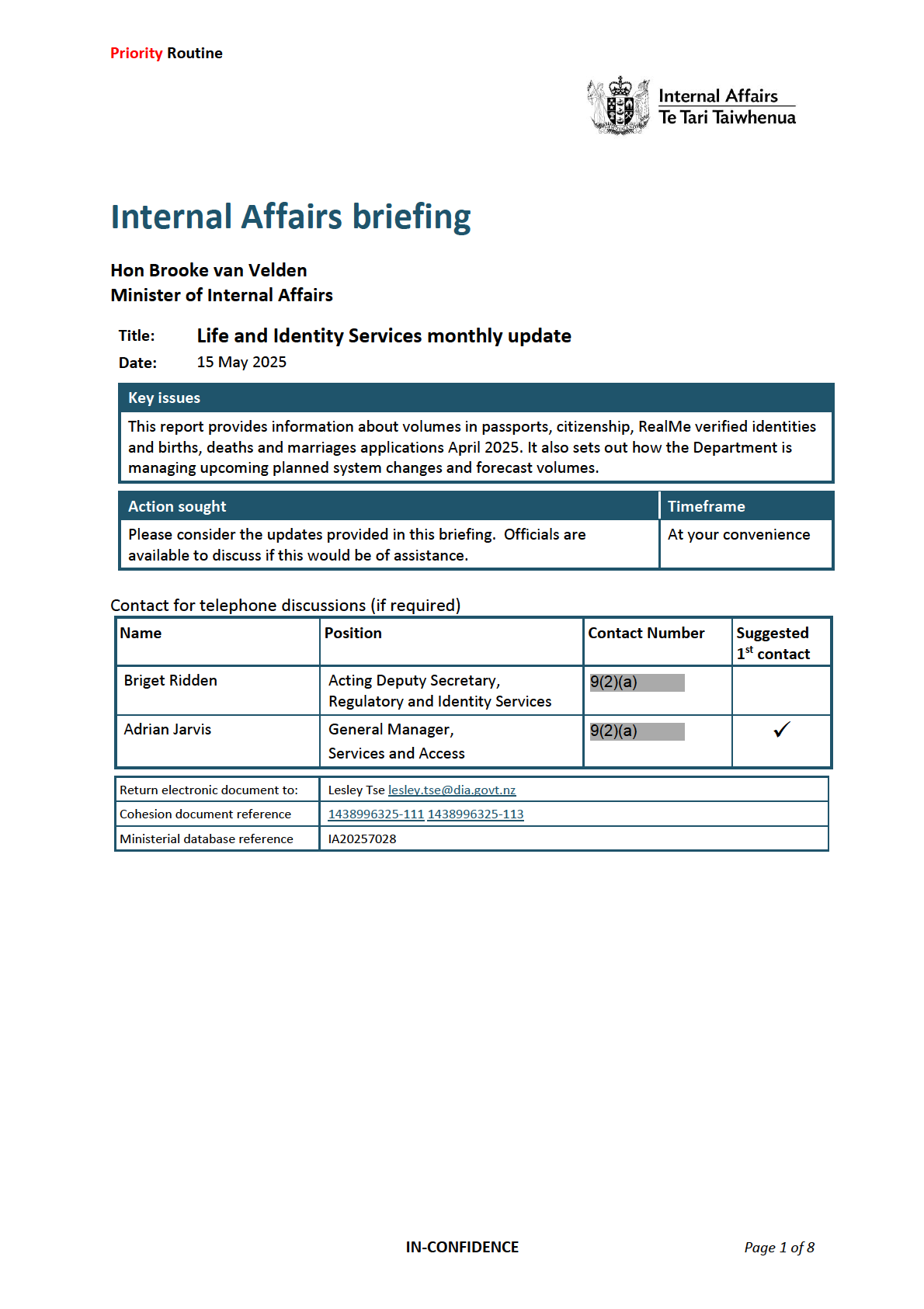 Priority Routine

Internal Affairs
Te Tari Taiwhenua

Internal Affairs briefing

Hon Brooke van Velden
Minister of Internal Affairs

Title: Life and Identity Services monthly update
Date: 15 May 2025

| Key issues |
|---|
| This report provides information about volumes in passports, citizenship, RealMe verified identities and births, deaths and marriages applications April 2025. It also sets out how the Department is managing upcoming planned system changes and forecast volumes. |

| Action sought | Timeframe |
|---|---|
| Please consider the updates provided in this briefing. Officials are available to discuss if this would be of assistance. | At your convenience |

Contact for telephone discussions (if required)

| Name | Position | Contact Number | Suggested $1^{st}$ contact |
|---|---|---|---|
| Briget Ridden | Acting Deputy Secretary, Regulatory and Identity Services | 9(2)(a) | |
| Adrian Jarvis | General Manager, Services and Access | 9(2)(a) | ✓ |

| Return electronic document to: | Lesley Tse lesley.tse@dia.govt.nz |
|---|---|
| Cohesion document reference | 1438996325-111 1438996325-113 |
| Ministerial database reference | IA20257028 |

IN-CONFIDENCE

Page 1 of 8